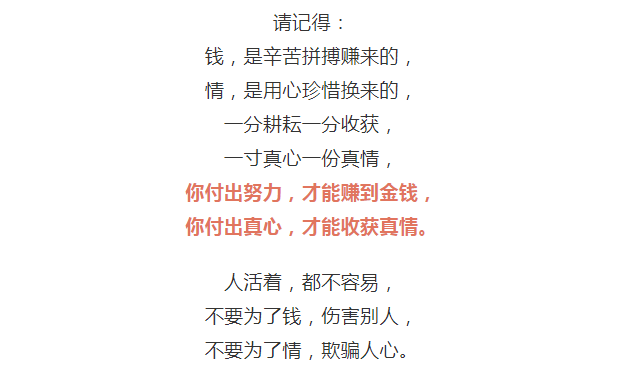 请记得：
钱，是辛苦拼搏赚来的，
情，是用心珍惜换来的，
一分耕耘一分收获，
一寸真心一份真情，
你付出努力，才能赚到金钱，
你付出真心，才能收获真情。

人活着，都不容易，
不要为了钱，伤害别人，
不要为了情，欺骗人心。